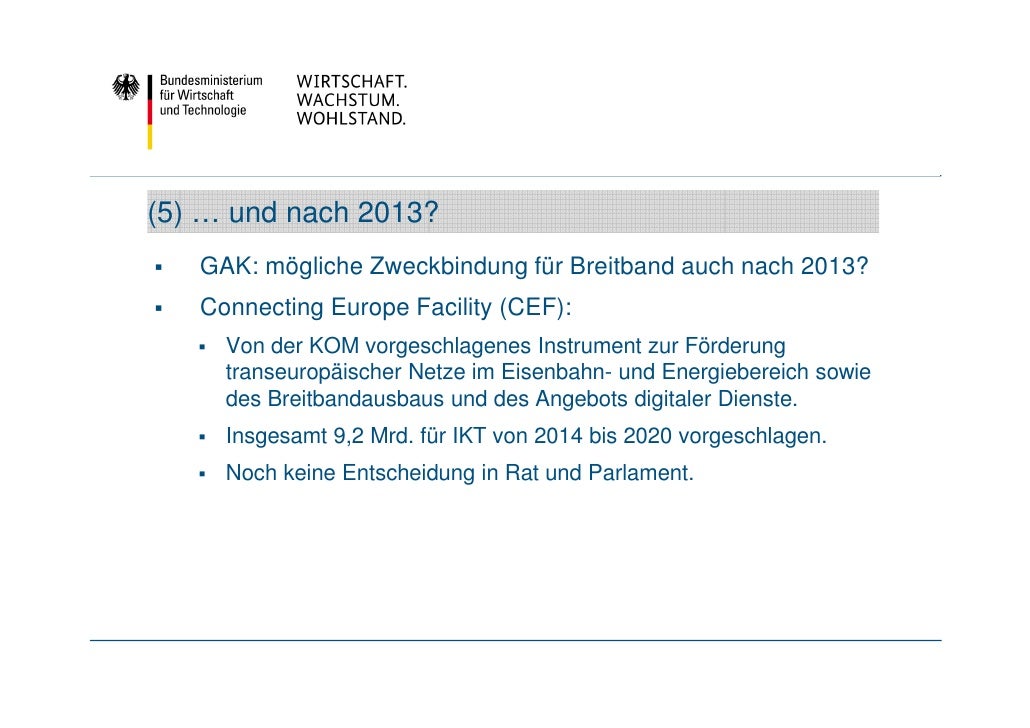 Bundesministerium für Wirtschaft und Technologie

WIRTSCHAFT.
WACHSTUM.
WOHLSTAND.

(5) … und nach 2013?

▪ GAK: mögliche Zweckbindung für Breitband auch nach 2013?

▪ Connecting Europe Facility (CEF):

▪ Von der KOM vorgeschlagenes Instrument zur Förderung transeuropäischer Netze im Eisenbahn- und Energiebereich sowie des Breitbandausbaus und des Angebots digitaler Dienste.

▪ Insgesamt 9,2 Mrd. für IKT von 2014 bis 2020 vorgeschlagen.

▪ Noch keine Entscheidung in Rat und Parlament.